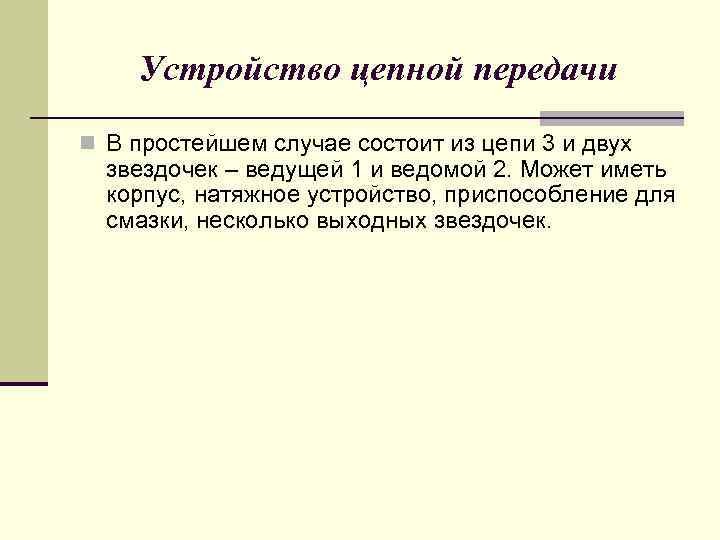 Устройство цепной передачи

В простейшем случае состоит из цепи 3 и двух звездочек – ведущей 1 и ведомой 2. Может иметь корпус, натяжное устройство, приспособление для смазки, несколько выходных звездочек.